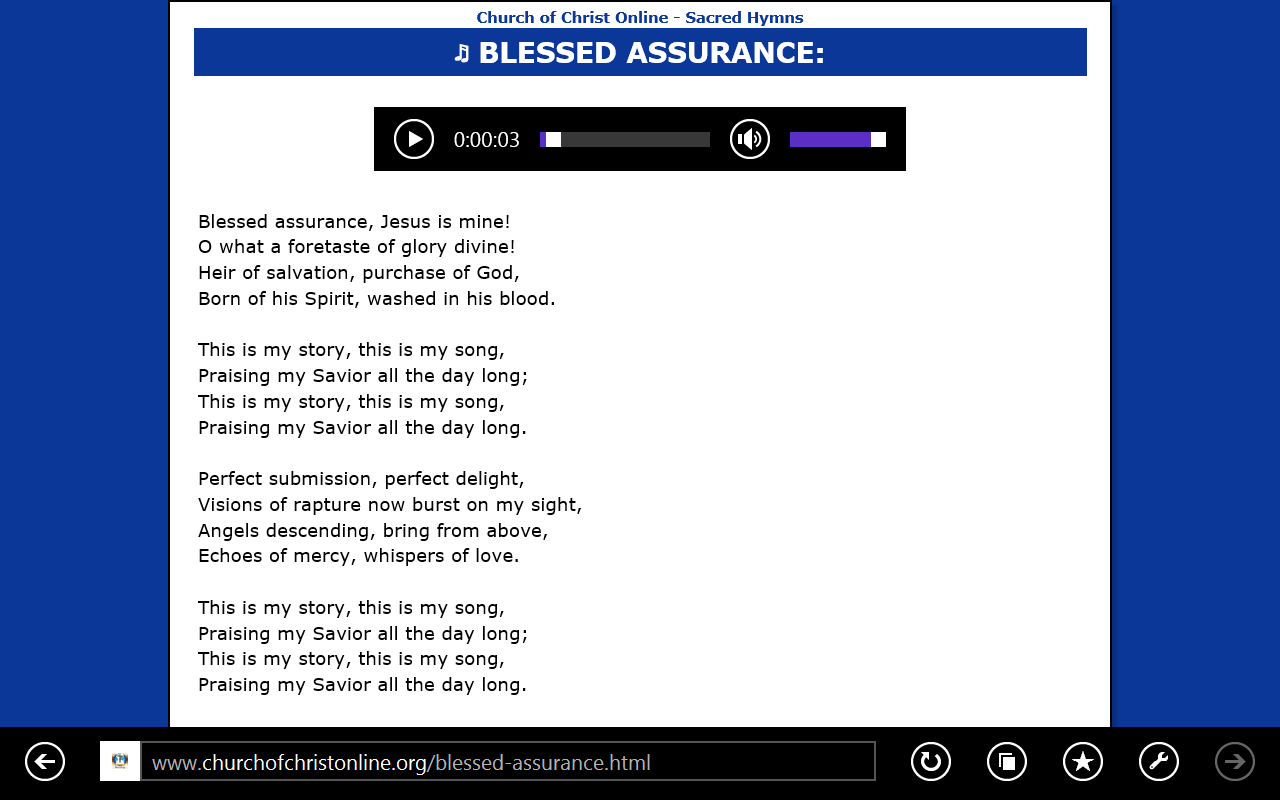 Church of Christ Online - Sacred Hymns

♫ BLESSED ASSURANCE:

0:00:03

Blessed assurance, Jesus is mine!
O what a foretaste of glory divine!
Heir of salvation, purchase of God,
Born of his Spirit, washed in his blood.

This is my story, this is my song,
Praising my Savior all the day long;
This is my story, this is my song,
Praising my Savior all the day long.

Perfect submission, perfect delight,
Visions of rapture now burst on my sight,
Angels descending, bring from above,
Echoes of mercy, whispers of love.

This is my story, this is my song,
Praising my Savior all the day long;
This is my story, this is my song,
Praising my Savior all the day long.

www.churchofchristonline.org/blessed-assurance.html